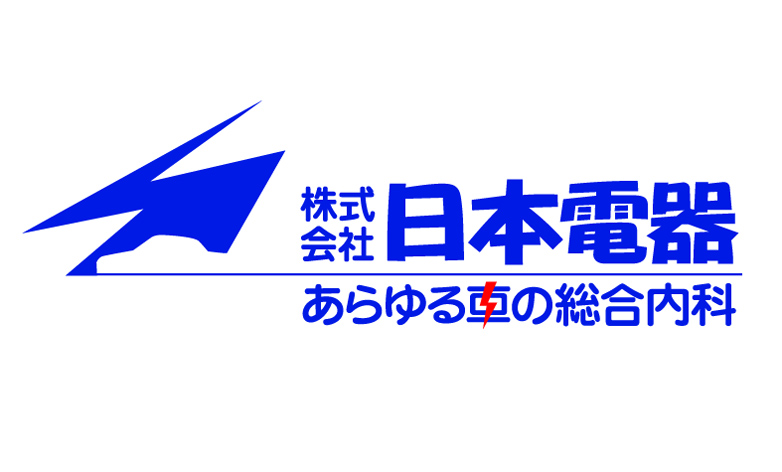 株式会社 日本電器
あらゆる車の総合内科